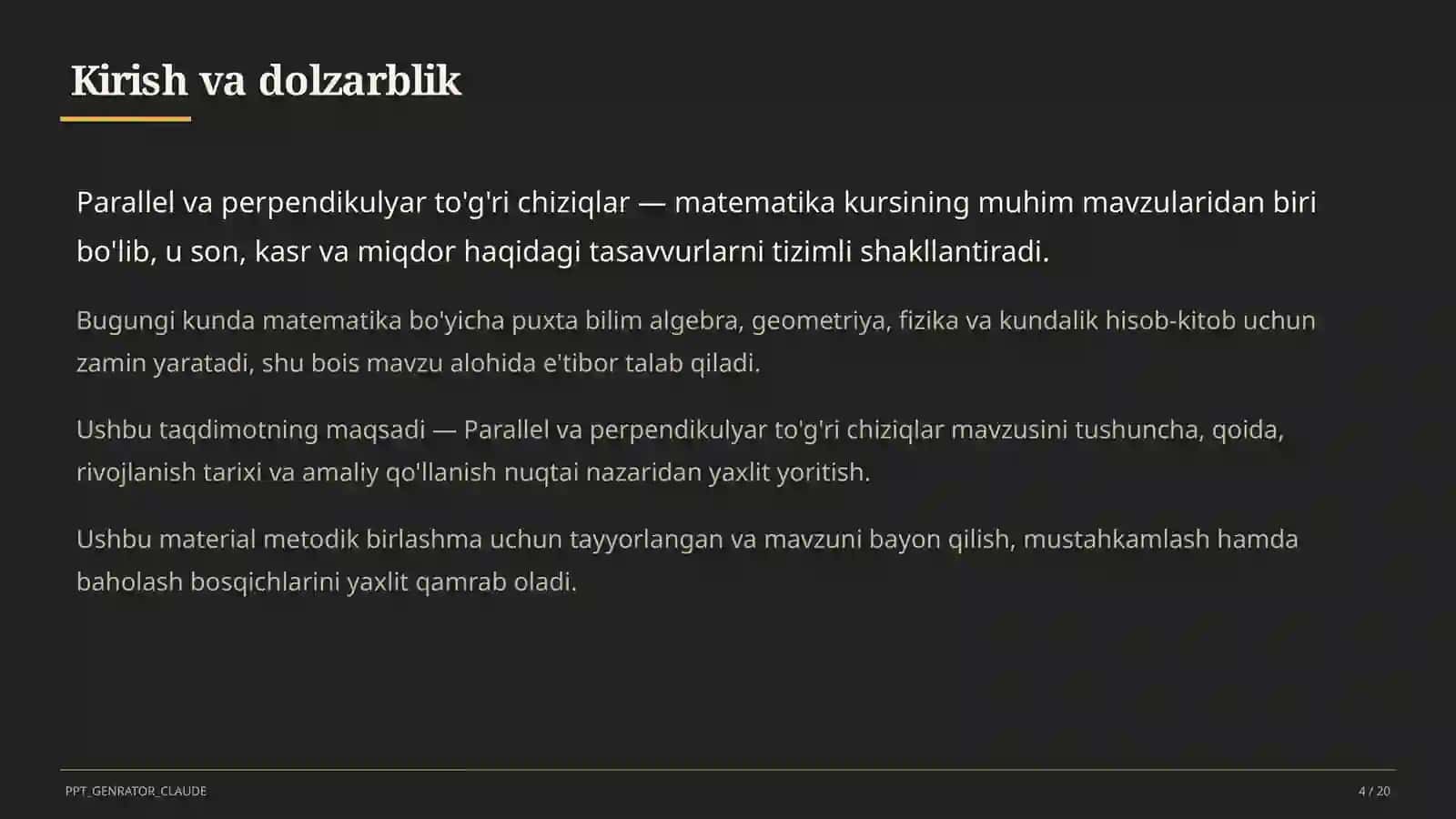 Kirish va dolzarblik

Parallel va perpendikulyar to'g'ri chiziqlar — matematika kursining muhim mavzularidan biri bo'lib, u son, kasr va miqdor haqidagi tasavvurlarni tizimli shakllantiradi.

Bugungi kunda matematika bo'yicha puxta bilim algebra, geometriya, fizika va kundalik hisob-kitob uchun zamin yaratadi, shu bois mavzu alohida e'tibor talab qiladi.

Ushbu taqdimotning maqsadi — Parallel va perpendikulyar to'g'ri chiziqlar mavzusini tushuncha, qoida, rivojlanish tarixi va amaliy qo'llanish nuqtai nazaridan yaxlit yoritish.

Ushbu material metodik birlashma uchun tayyorlangan va mavzuni bayon qilish, mustahkamlash hamda baholash bosqichlarini yaxlit qamrab oladi.

PPT_GENRATOR_CLAUDE

4 / 20